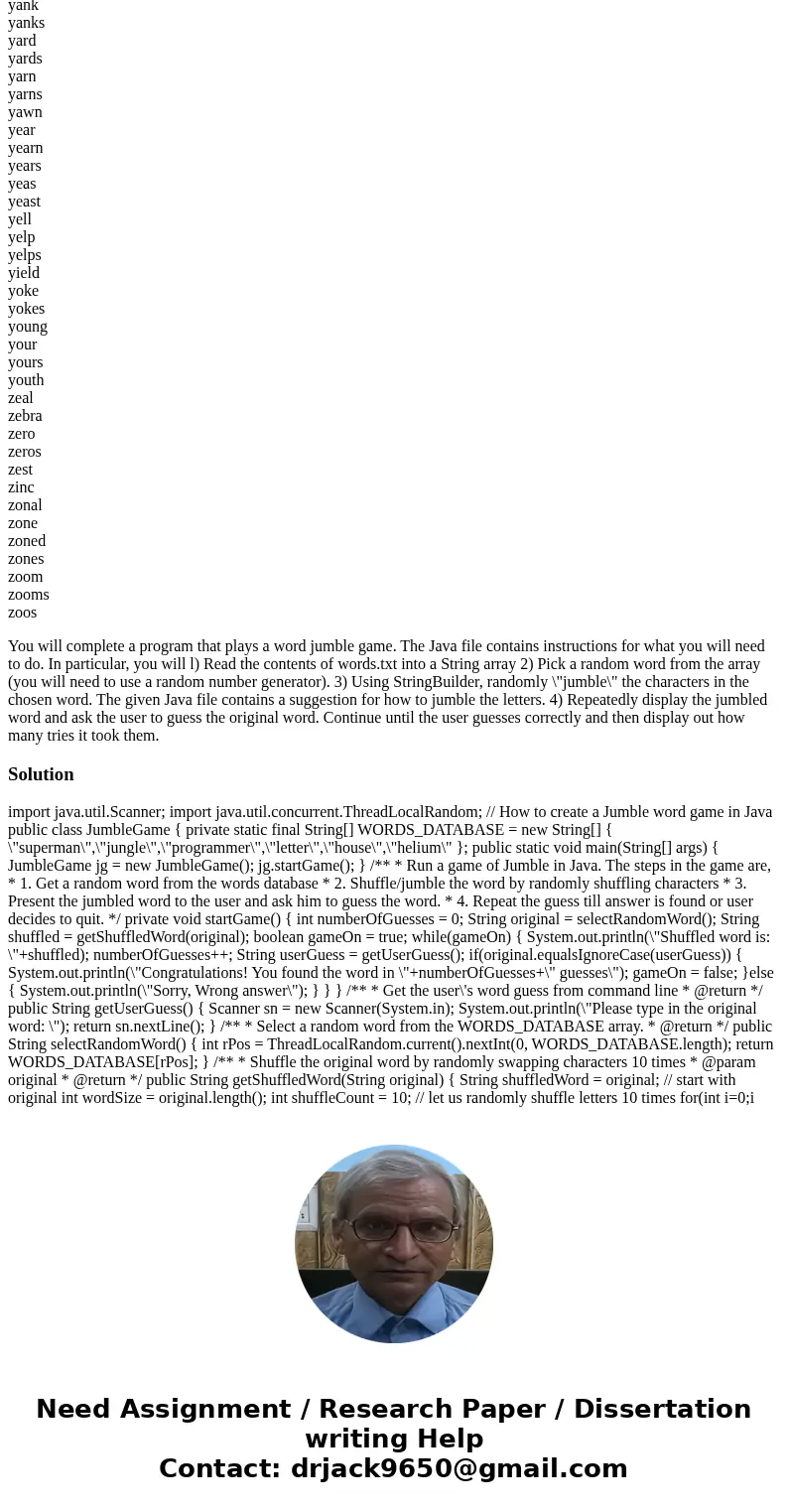 yank
yanks
yard
yards
yarn
yarns
yawn
year
yearn
years
yeas
yeast
yell
yelp
yelps
yield
yoke
yokes
young
your
yours
youth
zeal
zebra
zero
zeros
zest
zinc
zonal
zone
zoned
zones
zoom
zooms
zoos

You will complete a program that plays a word jumble game. The Java file contains instructions for what you will need to do. In particular, you will l) Read the contents of words.txt into a String array 2) Pick a random word from the array (you will need to use a random number generator). 3) Using StringBuilder, randomly \"jumble\" the characters in the chosen word. The given Java file contains a suggestion for how to jumble the letters. 4) Repeatedly display the jumbled word and ask the user to guess the original word. Continue until the user guesses correctly and then display out how many tries it took them.

Solution

import java.util.Scanner; import java.util.concurrent.ThreadLocalRandom; // How to create a Jumble word game in Java public class JumbleGame { private static final String[] WORDS_DATABASE = new String[] { \"superman\",\"jungle\",\"programmer\",\"letter\",\"house\",\"helium\" }; public static void main(String[] args) { JumbleGame jg = new JumbleGame(); jg.startGame(); } /** * Run a game of Jumble in Java. The steps in the game are, * 1. Get a random word from the words database * 2. Shuffle/jumble the word by randomly shuffling characters * 3. Present the jumbled word to the user and ask him to guess the word. * 4. Repeat the guess till answer is found or user decides to quit. */ private void startGame() { int numberOfGuesses = 0; String original = selectRandomWord(); String shuffled = getShuffledWord(original); boolean gameOn = true; while(gameOn) { System.out.println(\"Shuffled word is: \"+shuffled); numberOfGuesses++; String userGuess = getUserGuess(); if(original.equalsIgnoreCase(userGuess)) { System.out.println(\"Congratulations! You found the word in \"+numberOfGuesses+\" guesses\"); gameOn = false; }else { System.out.println(\"Sorry, Wrong answer\"); } } } /** * Get the user\'s word guess from command line * @return */ public String getUserGuess() { Scanner sn = new Scanner(System.in); System.out.println(\"Please type in the original word: \"); return sn.nextLine(); } /** * Select a random word from the WORDS_DATABASE array. * @return */ public String selectRandomWord() { int rPos = ThreadLocalRandom.current().nextInt(0, WORDS_DATABASE.length); return WORDS_DATABASE[rPos]; } /** * Shuffle the original word by randomly swapping characters 10 times * @param original * @return */ public String getShuffledWord(String original) { String shuffledWord = original; // start with original int wordSize = original.length(); int shuffleCount = 10; // let us randomly shuffle letters 10 times for(int i=0;i

Need Assignment / Research Paper / Dissertation writing Help
Contact: drjack9650@gmail.com